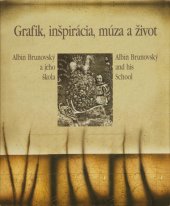 Grafik, inšpirácia, múza a život

Albín Brunovský
a jeho
škola

Albín Brunovský
and his
School